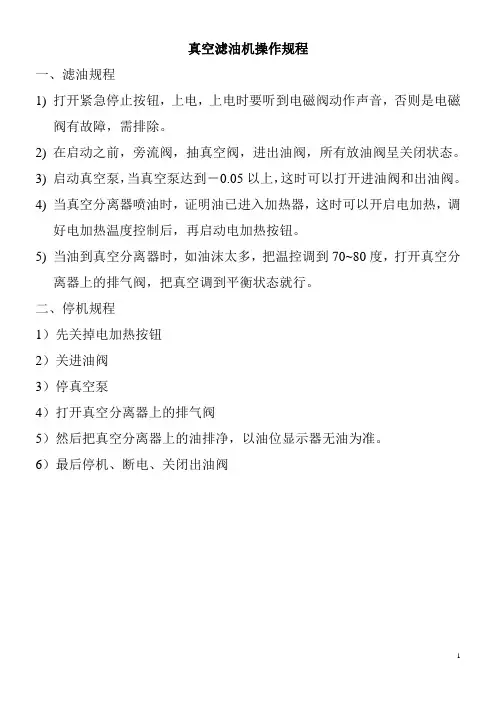 真空滤油机操作规程

一、滤油规程

1) 打开紧急停止按钮，上电，上电时要听到电磁阀动作声音，否则是电磁阀有故障，需排除。

2) 在启动之前，旁流阀，抽真空阀，进出油阀，所有放油阀呈关闭状态。

3) 启动真空泵，当真空泵达到－0.05 以上，这时可以打开进油阀和出油阀。

4) 当真空分离器喷油时，证明油已进入加热器，这时可以开启电加热，调好电加热温度控制后，再启动电加热按钮。

5) 当油到真空分离器时，如油沫太多，把温控调到 70~80 度，打开真空分离器上的排气阀，把真空调到平衡状态就行。

二、停机规程

1）先关掉电加热按钮

2）关进油阀

3）停真空泵

4）打开真空分离器上的排气阀

5）然后把真空分离器上的油排净，以油位显示器无油为准。

6）最后停机、断电、关闭出油阀

1